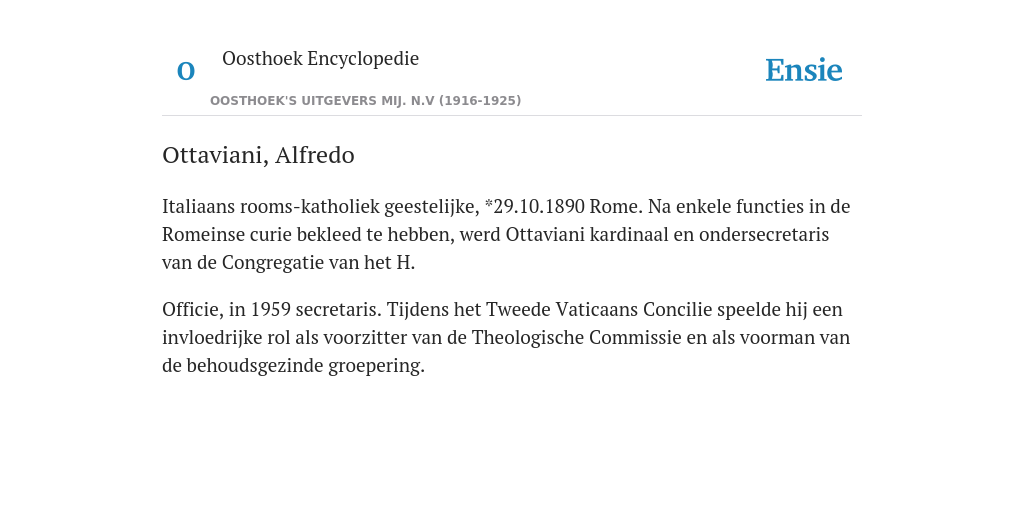 O

Oosthoek Encyclopedie

OOSTHOEK'S UITGEVERS MIJ. N.V (1916-1925)

Ensie

Ottaviani, Alfredo

Italiaans rooms-katholiek geestelijke, *29.10.1890 Rome. Na enkele functies in de Romeinse curie bekleed te hebben, werd Ottaviani kardinaal en ondersecretaris van de Congregatie van het H.

Officie, in 1959 secretaris. Tijdens het Tweede Vaticaans Concilie speelde hij een invloedrijke rol als voorzitter van de Theologische Commissie en als voorman van de behoudsgezinde groepering.